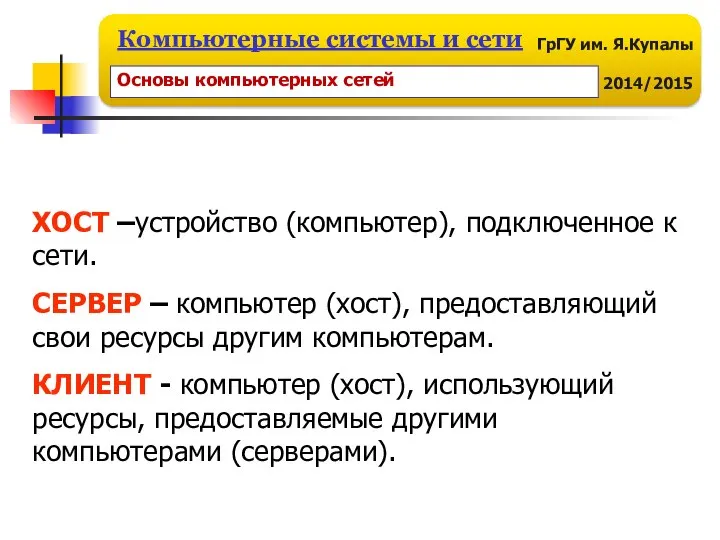 Компьютерные системы и сети ГрГУ им. Я.Купалы

Основы компьютерных сетей 2014/2015

ХОСТ –устройство (компьютер), подключенное к сети.

СЕРВЕР – компьютер (хост), предоставляющий свои ресурсы другим компьютерам.

КЛИЕНТ - компьютер (хост), использующий ресурсы, предоставляемые другими компьютерами (серверами).